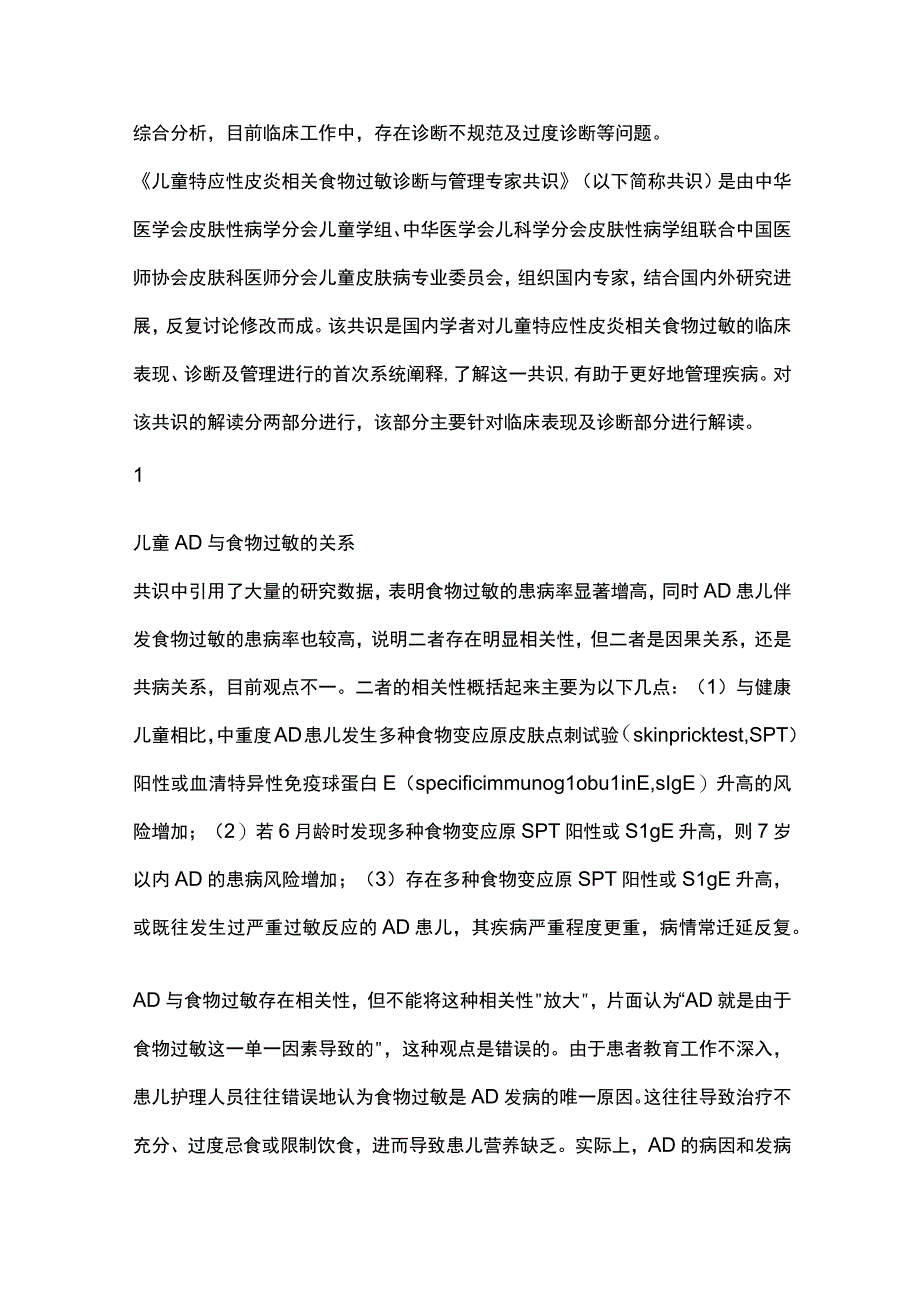 综合分析，目前临床工作中，存在诊断不规范及过度诊断等问题。

《儿童特应性皮炎相关食物过敏诊断与管理专家共识》（以下简称共识）是由中华医学会皮肤性病学分会儿童学组、中华医学会儿科学分会皮肤性病学组联合中国医师协会皮肤科医师分会儿童皮肤病专业委员会，组织国内专家，结合国内外研究进展，反复讨论修改而成。该共识是国内学者对儿童特应性皮炎相关食物过敏的临床表现、诊断及管理进行的首次系统阐释，了解这一共识，有助于更好地管理疾病。对该共识的解读分两部分进行，该部分主要针对临床表现及诊断部分进行解读。

1

儿童AD与食物过敏的关系

共识中引用了大量的研究数据，表明食物过敏的患病率显著增高，同时AD患儿伴发食物过敏的患病率也较高，说明二者存在明显相关性，但二者是因果关系，还是共病关系，目前观点不一。二者的相关性概括起来主要为以下几点：（1）与健康儿童相比，中重度AD患儿发生多种食物变应原皮肤点刺试验（skinpricktest,SPT）阳性或血清特异性免疫球蛋白E（specificimmunog1obu1inE,sIgE）升高的风险增加；（2）若6月龄时发现多种食物变应原SPT阳性或S1gE升高，则7岁以内AD的患病风险增加；（3）存在多种食物变应原SPT阳性或S1gE升高，或既往发生过严重过敏反应的AD患儿，其疾病严重程度更重，病情常迁延反复。

AD与食物过敏存在相关性，但不能将这种相关性"放大"，片面认为“AD就是由于食物过敏这一单一因素导致的"，这种观点是错误的。由于患者教育工作不深入，患儿护理人员往往错误地认为食物过敏是AD发病的唯一原因。这往往导致治疗不充分、过度忌食或限制饮食，进而导致患儿营养缺乏。实际上，AD的病因和发病